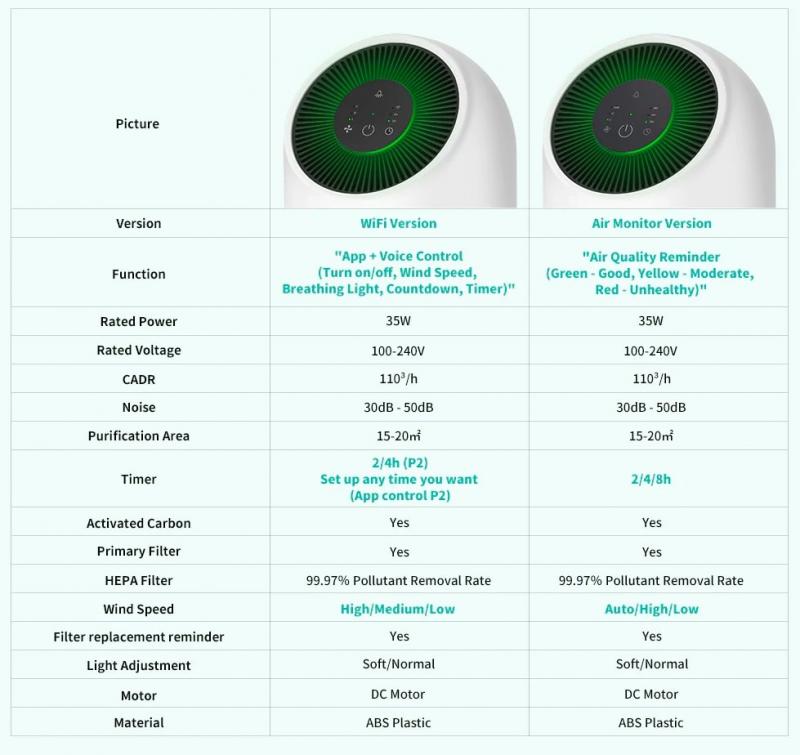 | Picture | | |
|---|---|---|
| Version | WiFi Version | Air Monitor Version |
| Function | "App + Voice Control (Turn on/off, Wind Speed, Breathing Light, Countdown, Timer)" | "Air Quality Reminder (Green - Good, Yellow - Moderate, Red - Unhealthy)" |
| Rated Power | 35W | 35W |
| Rated Voltage | 100-240V | 100-240V |
| CADR | $110^3$/h | $110^3$/h |
| Noise | 30dB - 50dB | 30dB - 50dB |
| Purification Area | 15-20㎡ | 15-20㎡ |
| Timer | 2/4h (P2) Set up any time you want (App control P2) | 2/4/8h |
| Activated Carbon | Yes | Yes |
| Primary Filter | Yes | Yes |
| HEPA Filter | 99.97% Pollutant Removal Rate | 99.97% Pollutant Removal Rate |
| Wind Speed | High/Medium/Low | Auto/High/Low |
| Filter replacement reminder | Yes | Yes |
| Light Adjustment | Soft/Normal | Soft/Normal |
| Motor | DC Motor | DC Motor |
| Material | ABS Plastic | ABS Plastic |